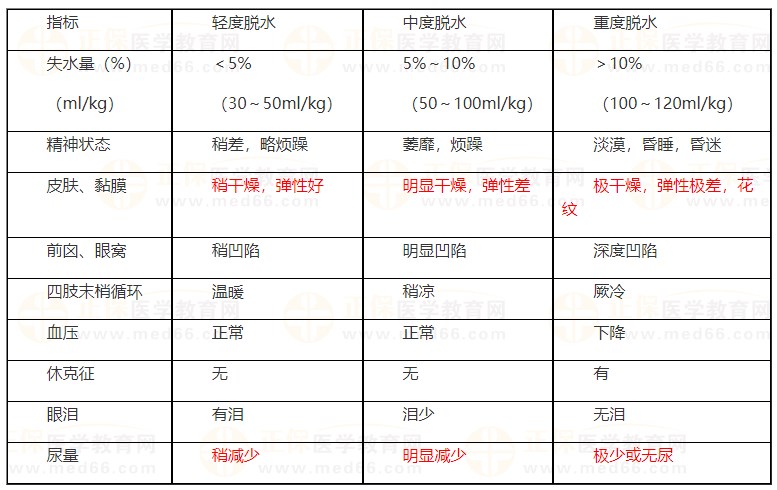 | 指标 | 轻度脱水 | 中度脱水 | 重度脱水 |
|---|---|---|---|
| 失水量（%）（ml/kg） | ＜5%（30～50ml/kg） | 5%～10%（50～100ml/kg） | ＞10%（100～120ml/kg） |
| 精神状态 | 稍差，略烦躁 | 萎靡，烦躁 | 淡漠，昏睡，昏迷 |
| 皮肤、黏膜 | 稍干燥，弹性好 | 明显干燥，弹性差 | 极干燥，弹性极差，花纹 |
| 前囟、眼窝 | 稍凹陷 | 明显凹陷 | 深度凹陷 |
| 四肢末梢循环 | 温暖 | 稍凉 | 厥冷 |
| 血压 | 正常 | 正常 | 下降 |
| 休克征 | 无 | 无 | 有 |
| 眼泪 | 有泪 | 泪少 | 无泪 |
| 尿量 | 稍减少 | 明显减少 | 极少或无尿 |

正保医学教育网 www.med66.com